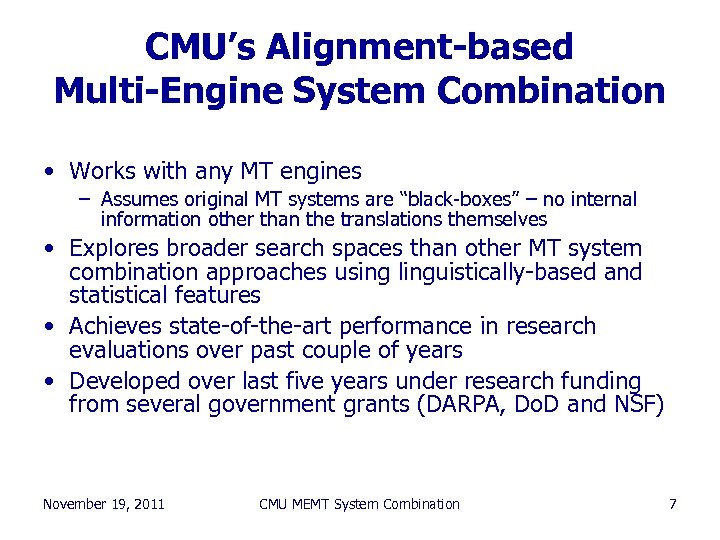 CMU's Alignment-based
Multi-Engine System Combination

• Works with any MT engines
– Assumes original MT systems are "black-boxes" – no internal information other than the translations themselves
• Explores broader search spaces than other MT system combination approaches using linguistically-based and statistical features
• Achieves state-of-the-art performance in research evaluations over past couple of years
• Developed over last five years under research funding from several government grants (DARPA, DoD and NSF)

November 19, 2011 CMU MEMT System Combination 7